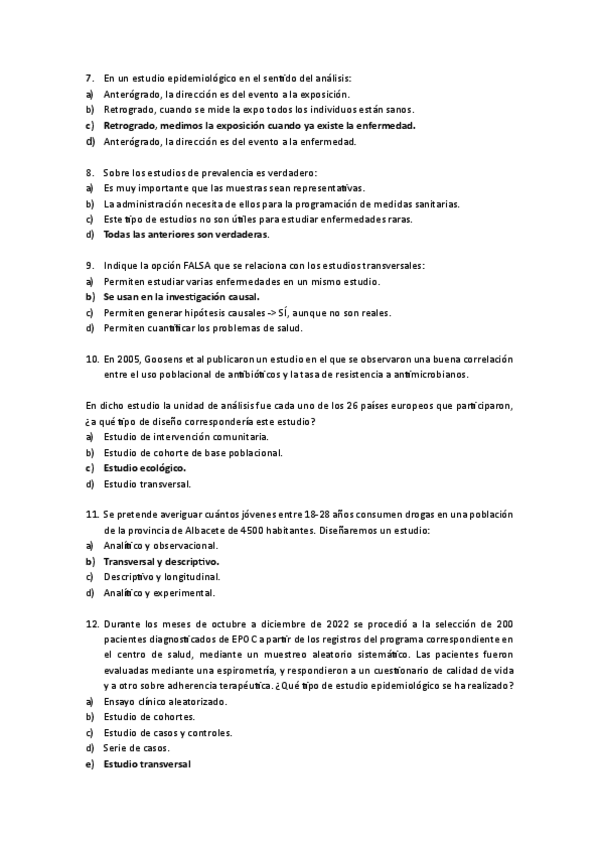 7. En un estudio epidemiológico en el sentido del análisis:
a) Anterógrado, la dirección es del evento a la exposición.
b) Retrogrado, cuando se mide la expo todos los individuos están sanos.
c) Retrogrado, medimos la exposición cuando ya existe la enfermedad.
d) Anterógrado, la dirección es del evento a la enfermedad.

8. Sobre los estudios de prevalencia es verdadero:
a) Es muy importante que las muestras sean representativas.
b) La administración necesita de ellos para la programación de medidas sanitarias.
c) Este tipo de estudios no son útiles para estudiar enfermedades raras.
d) Todas las anteriores son verdaderas.

9. Indique la opción FALSA que se relaciona con los estudios transversales:
a) Permiten estudiar varias enfermedades en un mismo estudio.
b) Se usan en la investigación causal.
c) Permiten generar hipótesis causales -> SÍ, aunque no son reales.
d) Permiten cuantificar los problemas de salud.

10. En 2005, Goosens et al publicaron un estudio en el que se observaron una buena correlación entre el uso poblacional de antibióticos y la tasa de resistencia a antimicrobianos.

En dicho estudio la unidad de análisis fue cada uno de los 26 países europeos que participaron, ¿a qué tipo de diseño correspondería este estudio?
a) Estudio de intervención comunitaria.
b) Estudio de cohorte de base poblacional.
c) Estudio ecológico.
d) Estudio transversal.

11. Se pretende averiguar cuántos jóvenes entre 18-28 años consumen drogas en una población de la provincia de Albacete de 4500 habitantes. Diseñaremos un estudio:
a) Analítico y observacional.
b) Transversal y descriptivo.
c) Descriptivo y longitudinal.
d) Analítico y experimental.

12. Durante los meses de octubre a diciembre de 2022 se procedió a la selección de 200 pacientes diagnosticados de EPOC a partir de los registros del programa correspondiente en el centro de salud, mediante un muestreo aleatorio sistemático. Las pacientes fueron evaluadas mediante una espirometría, y respondieron a un cuestionario de calidad de vida y a otro sobre adherencia terapéutica. ¿Qué tipo de estudio epidemiológico se ha realizado?
a) Ensayo clínico aleatorizado.
b) Estudio de cohortes.
c) Estudio de casos y controles.
d) Serie de casos.
e) Estudio transversal